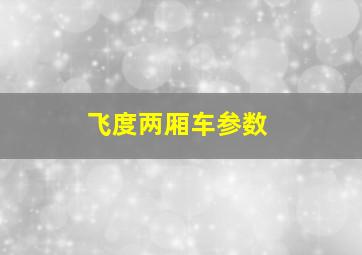 飞度两厢车参数